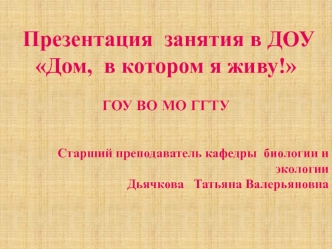 Презентация занятия в ДОУ «Дом, в котором я живу!»

ГОУ ВО МО ГГТУ

Старший преподаватель кафедры биологии и экологии
Дьячкова Татьяна Валерьяновна